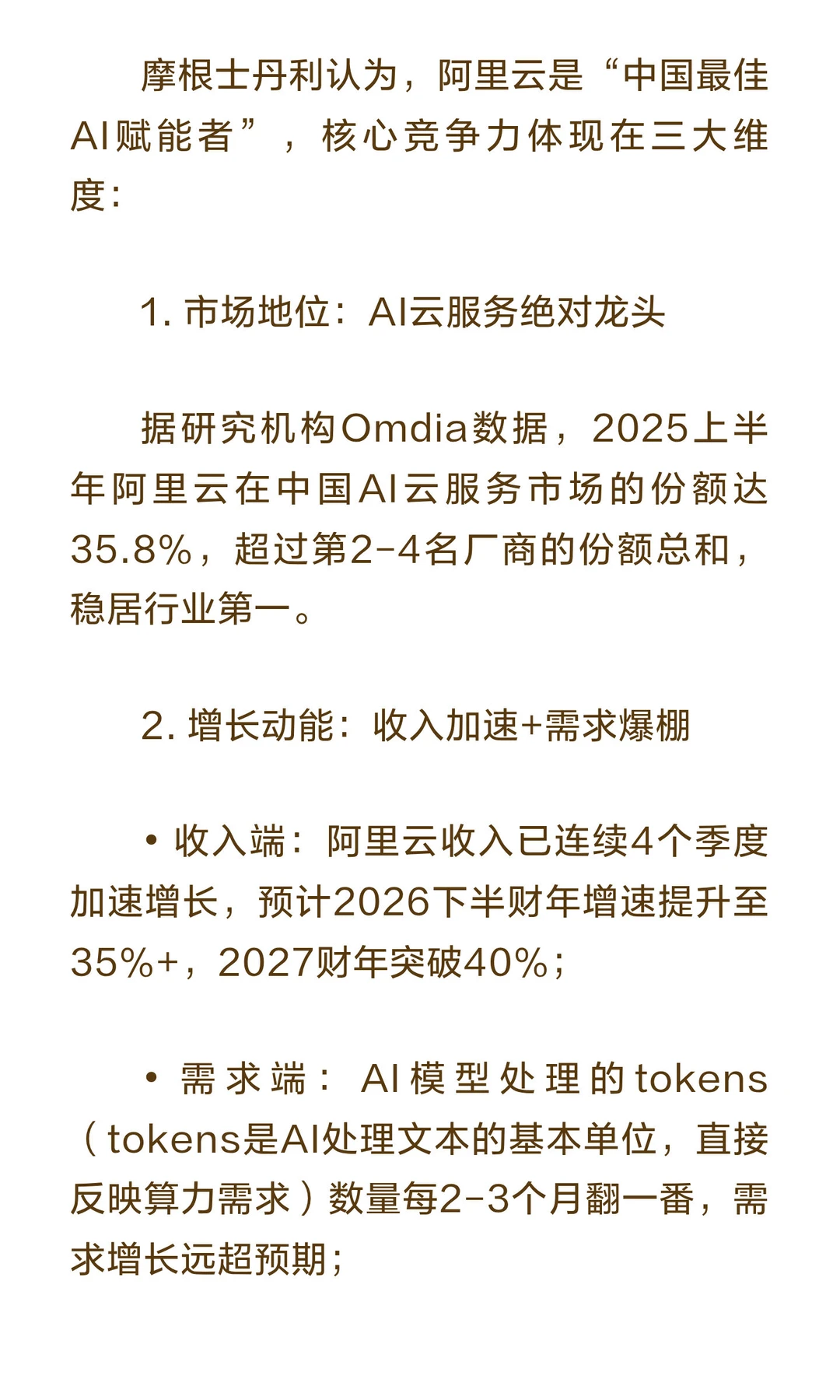 摩根士丹利认为，阿里云是“中国最佳AI赋能者”，核心竞争力体现在三大维度：

1. 市场地位：AI云服务绝对龙头

据研究机构Omdia数据，2025上半年阿里云在中国AI云服务市场的份额达35.8%，超过第2-4名厂商的份额总和，稳居行业第一。

2. 增长动能：收入加速+需求爆棚

• 收入端：阿里云收入已连续4个季度加速增长，预计2026下半财年增速提升至35%+，2027财年突破40%；

• 需求端：AI模型处理的tokens（tokens是AI处理文本的基本单位，直接反映算力需求）数量每2-3个月翻一番，需求增长远超预期；